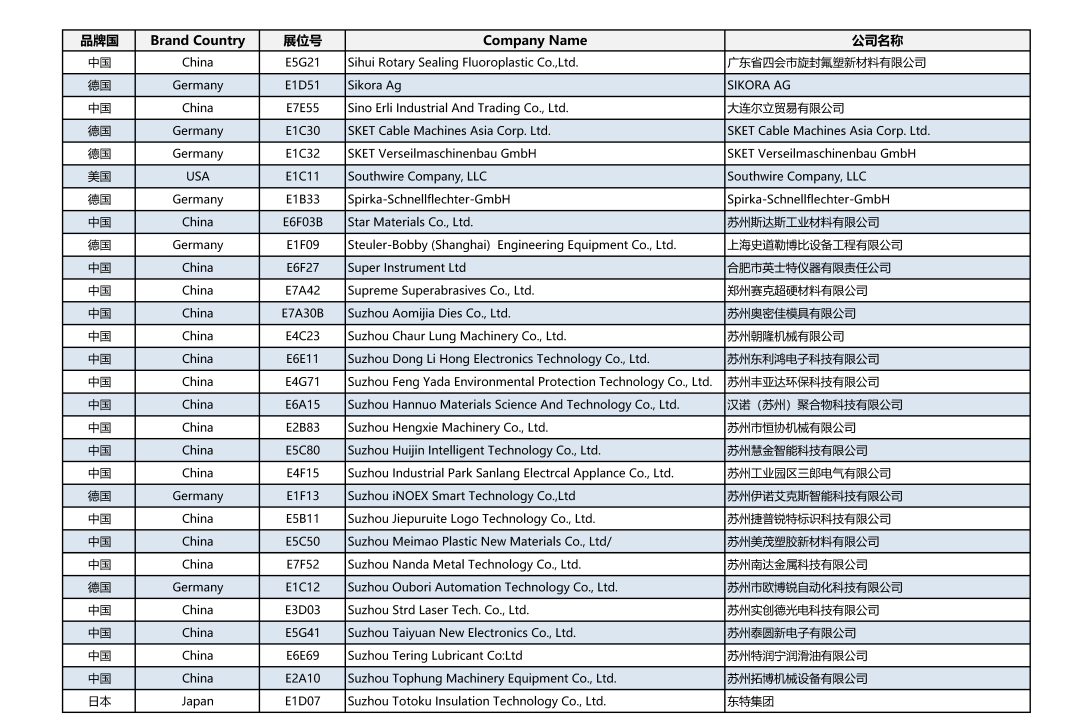 | 品牌国 | Brand Country | 展位号 | Company Name | 公司名称 |
|---|---|---|---|---|
| 中国 | China | E5G21 | Sihui Rotary Sealing Fluoroplastic Co.,Ltd. | 广东省四会市旋封氟塑新材料有限公司 |
| 德国 | Germany | E1D51 | Sikora Ag | SIKORA AG |
| 中国 | China | E7E55 | Sino Erli Industrial And Trading Co., Ltd. | 大连尔立贸易有限公司 |
| 德国 | Germany | E1C30 | SKET Cable Machines Asia Corp. Ltd. | SKET Cable Machines Asia Corp. Ltd. |
| 德国 | Germany | E1C32 | SKET Verseilmaschinenbau GmbH | SKET Verseilmaschinenbau GmbH |
| 美国 | USA | E1C11 | Southwire Company, LLC | Southwire Company, LLC |
| 德国 | Germany | E1B33 | Spirka-Schnellflechter-GmbH | Spirka-Schnellflechter-GmbH |
| 中国 | China | E6F03B | Star Materials Co., Ltd. | 苏州斯达斯工业材料有限公司 |
| 德国 | Germany | E1F09 | Steuler-Bobby (Shanghai) Engineering Equipment Co., Ltd. | 上海史道勒博比设备工程有限公司 |
| 中国 | China | E6F27 | Super Instrument Ltd | 合肥市英士特仪器有限责任公司 |
| 中国 | China | E7A42 | Supreme Superabrasives Co., Ltd. | 郑州赛克超硬材料有限公司 |
| 中国 | China | E7A30B | Suzhou Aomijia Dies Co., Ltd. | 苏州奥密佳模具有限公司 |
| 中国 | China | E4C23 | Suzhou Chaur Lung Machinery Co., Ltd. | 苏州朝隆机械有限公司 |
| 中国 | China | E6E11 | Suzhou Dong Li Hong Electronics Technology Co., Ltd. | 苏州东利鸿电子科技有限公司 |
| 中国 | China | E4G71 | Suzhou Feng Yada Environmental Protection Technology Co., Ltd. | 苏州丰亚达环保科技有限公司 |
| 中国 | China | E6A15 | Suzhou Hannuo Materials Science And Technology Co., Ltd. | 汉诺（苏州）聚合物科技有限公司 |
| 中国 | China | E2B83 | Suzhou Hengxie Machinery Co., Ltd. | 苏州市恒协机械有限公司 |
| 中国 | China | E5C80 | Suzhou Huijin Intelligent Technology Co., Ltd. | 苏州慧金智能科技有限公司 |
| 中国 | China | E4F15 | Suzhou Industrial Park Sanlang Electrcal Applance Co., Ltd. | 苏州工业园区三郎电气有限公司 |
| 德国 | Germany | E1F13 | Suzhou iNOEX Smart Technology Co.,Ltd | 苏州伊诺艾克斯智能科技有限公司 |
| 中国 | China | E5B11 | Suzhou Jiepuruite Logo Technology Co., Ltd. | 苏州捷普锐特标识科技有限公司 |
| 中国 | China | E5C50 | Suzhou Meimao Plastic New Materials Co., Ltd/ | 苏州美茂塑胶新材料有限公司 |
| 中国 | China | E7F52 | Suzhou Nanda Metal Technology Co., Ltd. | 苏州南达金属科技有限公司 |
| 德国 | Germany | E1C12 | Suzhou Oubori Automation Technology Co., Ltd. | 苏州市欧博锐自动化科技有限公司 |
| 中国 | China | E3D03 | Suzhou Strd Laser Tech. Co., Ltd. | 苏州实创德光电科技有限公司 |
| 中国 | China | E5G41 | Suzhou Taiyuan New Electronics Co., Ltd. | 苏州泰圆新电子有限公司 |
| 中国 | China | E6E69 | Suzhou Tering Lubricant Co:Ltd | 苏州特润宁润滑油有限公司 |
| 中国 | China | E2A10 | Suzhou Tophung Machinery Equipment Co., Ltd. | 苏州拓博机械设备有限公司 |
| 日本 | Japan | E1D07 | Suzhou Totoku Insulation Technology Co., Ltd. | 东特集团 |